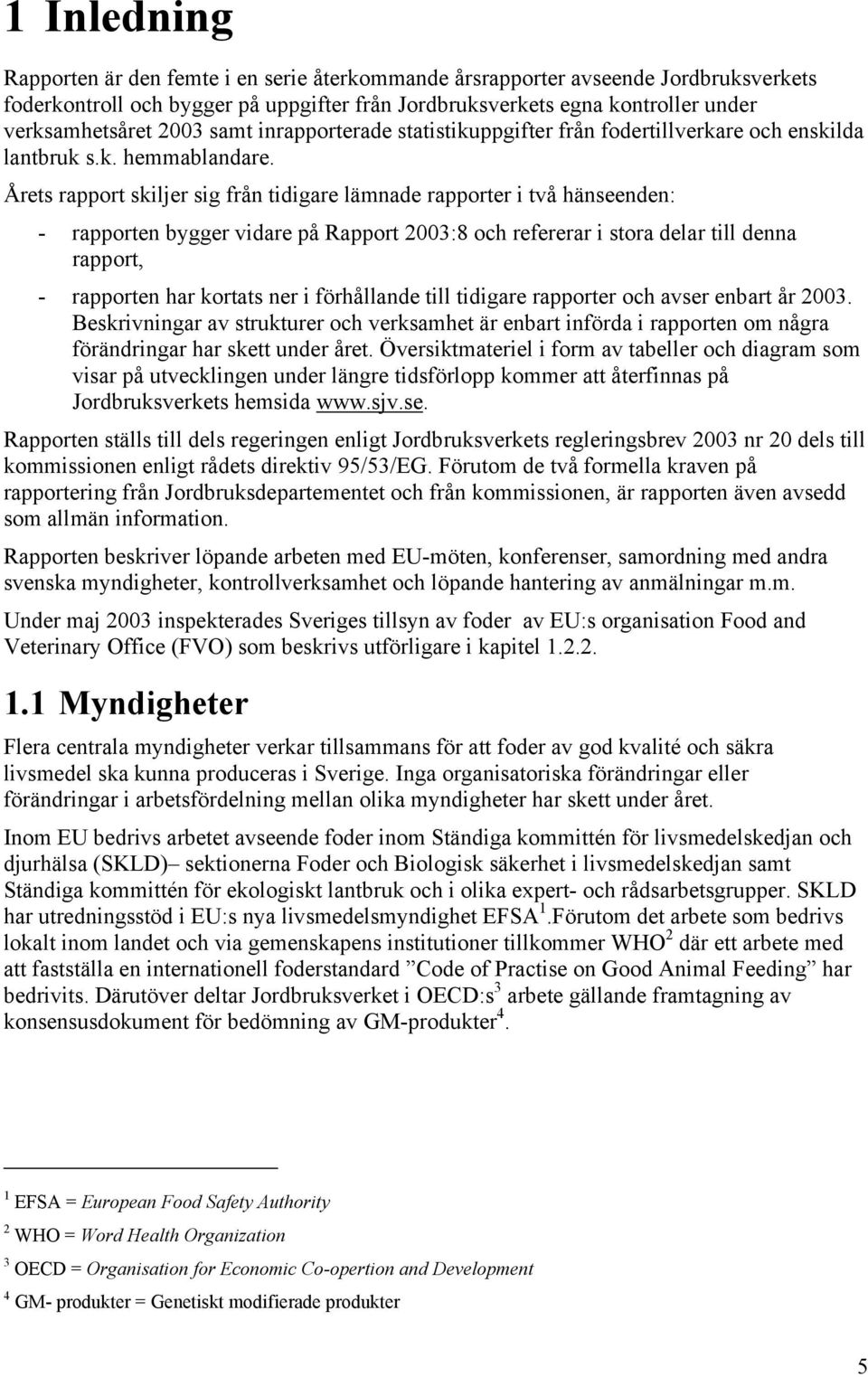 1 Inledning

Rapporten är den femte i en serie återkommande årsrapporter avseende Jordbruksverkets foderkontroll och bygger på uppgifter från Jordbruksverkets egna kontroller under verksamhetsåret 2003 samt inrapporterade statistikuppgifter från fodertillverkare och enskilda lantbruk s.k. hemmablandare.

Årets rapport skiljer sig från tidigare lämnade rapporter i två hänseenden:

- rapporten bygger vidare på Rapport 2003:8 och refererar i stora delar till denna rapport,

- rapporten har kortats ner i förhållande till tidigare rapporter och avser enbart år 2003. Beskrivningar av strukturer och verksamhet är enbart införda i rapporten om några förändringar har skett under året. Översiktmateriel i form av tabeller och diagram som visar på utvecklingen under längre tidsförlopp kommer att återfinnas på Jordbruksverkets hemsida www.sjv.se.

Rapporten ställs till dels regeringen enligt Jordbruksverkets regleringsbrev 2003 nr 20 dels till kommissionen enligt rådets direktiv 95/53/EG. Förutom de två formella kraven på rapportering från Jordbruksdepartementet och från kommissionen, är rapporten även avsedd som allmän information.

Rapporten beskriver löpande arbeten med EU-möten, konferenser, samordning med andra svenska myndigheter, kontrollverksamhet och löpande hantering av anmälningar m.m.

Under maj 2003 inspekterades Sveriges tillsyn av foder av EU:s organisation Food and Veterinary Office (FVO) som beskrivs utförligare i kapitel 1.2.2.

1.1 Myndigheter

Flera centrala myndigheter verkar tillsammans för att foder av god kvalité och säkra livsmedel ska kunna produceras i Sverige. Inga organisatoriska förändringar eller förändringar i arbetsfördelning mellan olika myndigheter har skett under året.

Inom EU bedrivs arbetet avseende foder inom Ständiga kommittén för livsmedelskedjan och djurhälsa (SKLD)– sektionerna Foder och Biologisk säkerhet i livsmedelskedjan samt Ständiga kommittén för ekologiskt lantbruk och i olika expert- och rådsarbetsgrupper. SKLD har utredningsstöd i EU:s nya livsmedelsmyndighet EFSA$^1$.Förutom det arbete som bedrivs lokalt inom landet och via gemenskapens institutioner tillkommer WHO$^2$ där ett arbete med att fastställa en internationell foderstandard ”Code of Practise on Good Animal Feeding” har bedrivits. Därutöver deltar Jordbruksverket i OECD:s$^3$ arbete gällande framtagning av konsensusdokument för bedömning av GM-produkter$^4$.

$^1$ EFSA = European Food Safety Authority

$^2$ WHO = Word Health Organization

$^3$ OECD = Organisation for Economic Co-opertion and Development

$^4$ GM- produkter = Genetiskt modifierade produkter

5